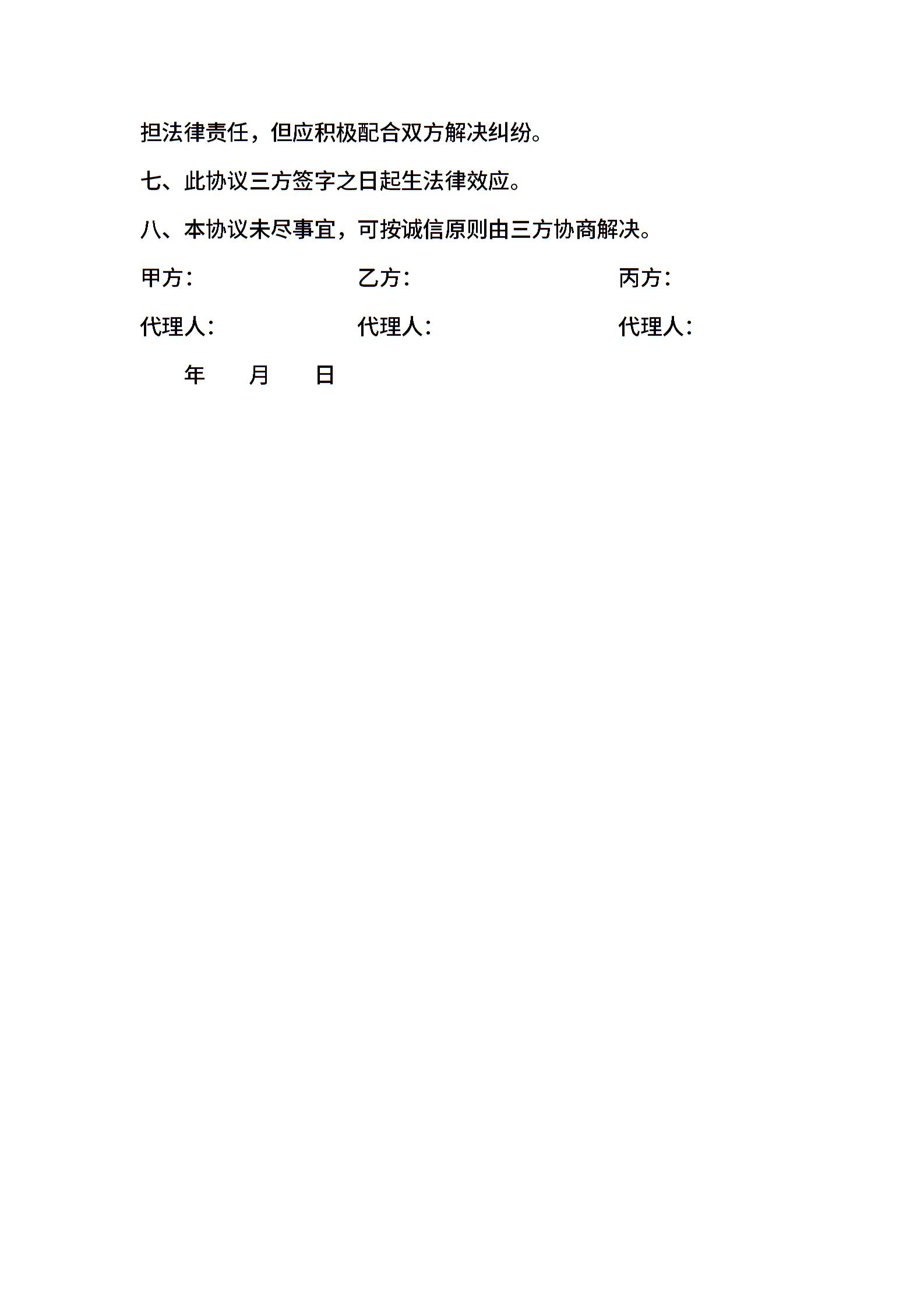 担法律责任，但应积极配合双方解决纠纷。

七、此协议三方签字之日起生法律效应。

八、本协议未尽事宜，可按诚信原则由三方协商解决。

甲方：　　　　　　乙方：　　　　　　丙方：

代理人：　　　　　代理人：　　　　　代理人：

年　　月　　日